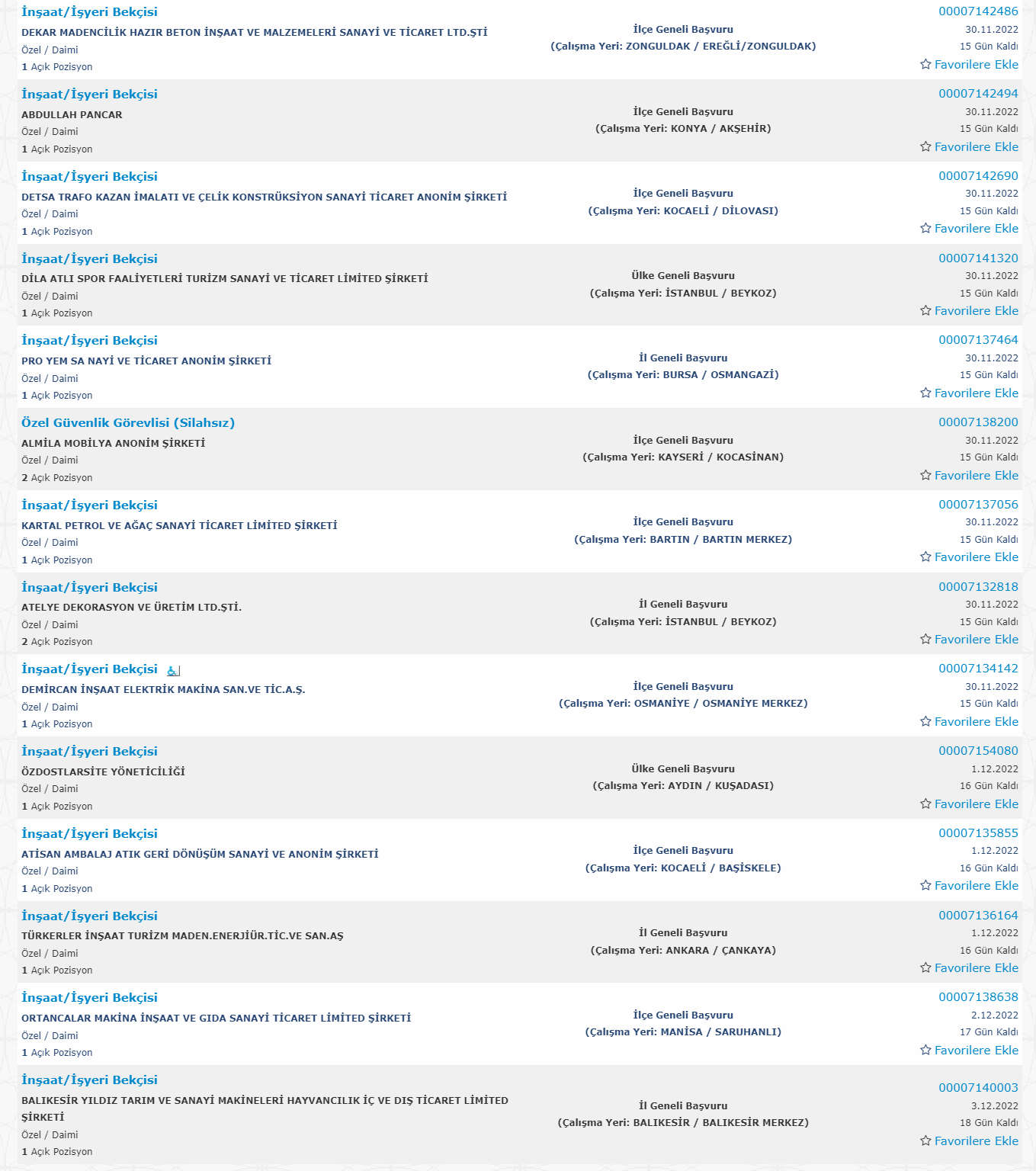 İnşaat/İşyeri Bekçisi
DEKAR MADENCİLİK HAZIR BETON İNŞAAT VE MALZEMELERİ SANAYİ VE TİCARET LTD.ŞTİ
Özel / Daimi
1 Açık Pozisyon

İlçe Geneli Başvuru
(Çalışma Yeri: ZONGULDAK / EREĞLİ/ZONGULDAK)

00007142486
30.11.2022
15 Gün Kaldı
Favorilere Ekle

İnşaat/İşyeri Bekçisi
ABDULLAH PANCAR
Özel / Daimi
1 Açık Pozisyon

İlçe Geneli Başvuru
(Çalışma Yeri: KONYA / AKŞEHİR)

00007142494
30.11.2022
15 Gün Kaldı
Favorilere Ekle

İnşaat/İşyeri Bekçisi
DETSA TRAFO KAZAN İMALATI VE ÇELİK KONSTRÜKSİYON SANAYİ TİCARET ANONİM ŞİRKETİ
Özel / Daimi
1 Açık Pozisyon

İlçe Geneli Başvuru
(Çalışma Yeri: KOCAELİ / DİLOVASI)

00007142690
30.11.2022
15 Gün Kaldı
Favorilere Ekle

İnşaat/İşyeri Bekçisi
DİLA ATLI SPOR FAALİYETLERİ TURİZM SANAYİ VE TİCARET LİMİTED ŞİRKETİ
Özel / Daimi
1 Açık Pozisyon

Ülke Geneli Başvuru
(Çalışma Yeri: İSTANBUL / BEYKOZ)

00007141320
30.11.2022
15 Gün Kaldı
Favorilere Ekle

İnşaat/İşyeri Bekçisi
PRO YEM SA NAYİ VE TİCARET ANONİM ŞİRKETİ
Özel / Daimi
1 Açık Pozisyon

İl Geneli Başvuru
(Çalışma Yeri: BURSA / OSMANGAZİ)

00007137464
30.11.2022
15 Gün Kaldı
Favorilere Ekle

Özel Güvenlik Görevlisi (Silahsız)
ALMİLA MOBİLYA ANONİM ŞİRKETİ
Özel / Daimi
2 Açık Pozisyon

İlçe Geneli Başvuru
(Çalışma Yeri: KAYSERİ / KOCASİNAN)

00007138200
30.11.2022
15 Gün Kaldı
Favorilere Ekle

İnşaat/İşyeri Bekçisi
KARTAL PETROL VE AĞAÇ SANAYİ TİCARET LİMİTED ŞİRKETİ
Özel / Daimi
1 Açık Pozisyon

İlçe Geneli Başvuru
(Çalışma Yeri: BARTIN / BARTIN MERKEZ)

00007137056
30.11.2022
15 Gün Kaldı
Favorilere Ekle

İnşaat/İşyeri Bekçisi
ATELYE DEKORASYON VE ÜRETİM LTD.ŞTİ.
Özel / Daimi
2 Açık Pozisyon

İl Geneli Başvuru
(Çalışma Yeri: İSTANBUL / BEYKOZ)

00007132818
30.11.2022
15 Gün Kaldı
Favorilere Ekle

İnşaat/İşyeri Bekçisi
DEMİRCAN İNŞAAT ELEKTRİK MAKİNA SAN.VE TİC.A.Ş.
Özel / Daimi
1 Açık Pozisyon

İlçe Geneli Başvuru
(Çalışma Yeri: OSMANİYE / OSMANİYE MERKEZ)

00007134142
30.11.2022
15 Gün Kaldı
Favorilere Ekle

İnşaat/İşyeri Bekçisi
ÖZDOSTLARSİTE YÖNETİCİLİĞİ
Özel / Daimi
1 Açık Pozisyon

Ülke Geneli Başvuru
(Çalışma Yeri: AYDIN / KUŞADASI)

00007154080
1.12.2022
16 Gün Kaldı
Favorilere Ekle

İnşaat/İşyeri Bekçisi
ATİSAN AMBALAJ ATIK GERİ DÖNÜŞÜM SANAYİ VE ANONİM ŞİRKETİ
Özel / Daimi
1 Açık Pozisyon

İlçe Geneli Başvuru
(Çalışma Yeri: KOCAELİ / BAŞİSKELE)

00007135855
1.12.2022
16 Gün Kaldı
Favorilere Ekle

İnşaat/İşyeri Bekçisi
TÜRKERLER İNŞAAT TURİZM MADEN.ENERJİÜR.TİC.VE SAN.AŞ
Özel / Daimi
1 Açık Pozisyon

İl Geneli Başvuru
(Çalışma Yeri: ANKARA / ÇANKAYA)

00007136164
1.12.2022
16 Gün Kaldı
Favorilere Ekle

İnşaat/İşyeri Bekçisi
ORTANCALAR MAKİNA İNŞAAT VE GIDA SANAYİ TİCARET LİMİTED ŞİRKETİ
Özel / Daimi
1 Açık Pozisyon

İlçe Geneli Başvuru
(Çalışma Yeri: MANİSA / SARUHANLI)

00007138638
2.12.2022
17 Gün Kaldı
Favorilere Ekle

İnşaat/İşyeri Bekçisi
BALIKESİR YILDIZ TARIM VE SANAYİ MAKİNELERİ HAYVANCILIK İÇ VE DIŞ TİCARET LİMİTED ŞİRKETİ
Özel / Daimi
1 Açık Pozisyon

İl Geneli Başvuru
(Çalışma Yeri: BALIKESİR / BALIKESİR MERKEZ)

00007140003
3.12.2022
18 Gün Kaldı
Favorilere Ekle